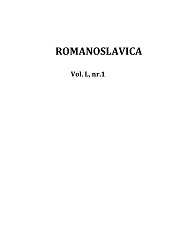 ROMANOSLAVICA

Vol. L, nr.1